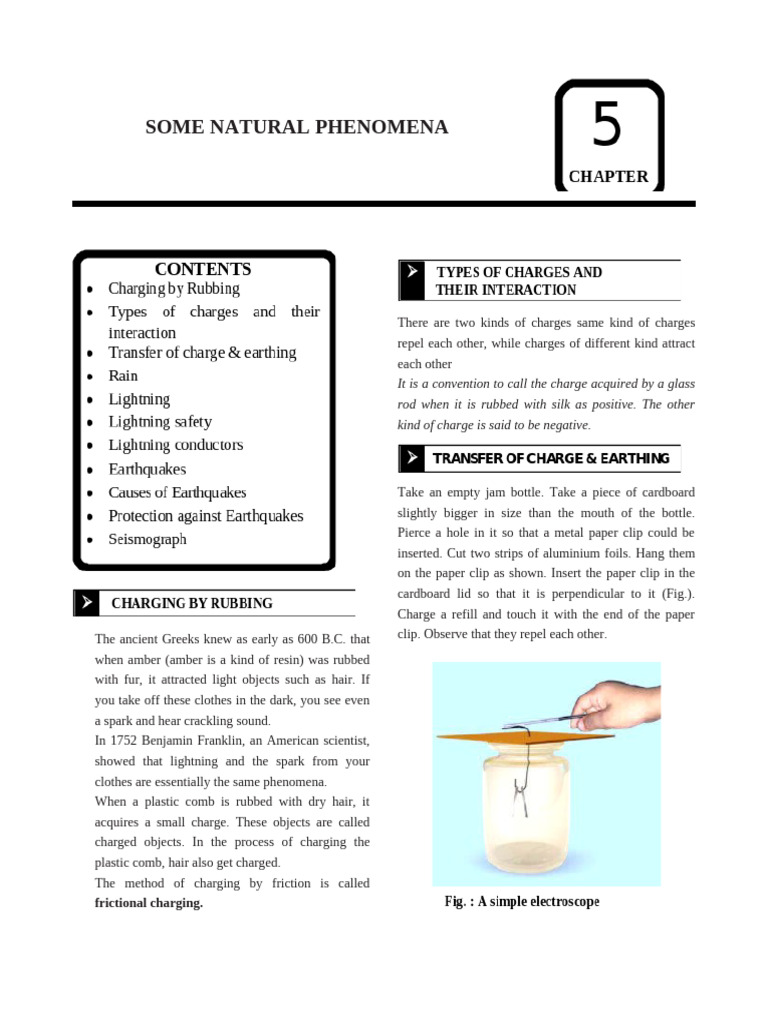 SOME NATURAL PHENOMENA

5

CHAPTER

CONTENTS

• Charging by Rubbing
• Types of charges and their interaction
• Transfer of charge & earthing
• Rain
• Lightning
• Lightning safety
• Lightning conductors
• Earthquakes
• Causes of Earthquakes
• Protection against Earthquakes
• Seismograph

CHARGING BY RUBBING

The ancient Greeks knew as early as 600 B.C. that when amber (amber is a kind of resin) was rubbed with fur, it attracted light objects such as hair. If you take off these clothes in the dark, you see even a spark and hear crackling sound.

In 1752 Benjamin Franklin, an American scientist, showed that lightning and the spark from your clothes are essentially the same phenomena.

When a plastic comb is rubbed with dry hair, it acquires a small charge. These objects are called charged objects. In the process of charging the plastic comb, hair also get charged.

The method of charging by friction is called frictional charging.

TYPES OF CHARGES AND THEIR INTERACTION

There are two kinds of charges same kind of charges repel each other, while charges of different kind attract each other

It is a convention to call the charge acquired by a glass rod when it is rubbed with silk as positive. The other kind of charge is said to be negative.

TRANSFER OF CHARGE & EARTHING

Take an empty jam bottle. Take a piece of cardboard slightly bigger in size than the mouth of the bottle. Pierce a hole in it so that a metal paper clip could be inserted. Cut two strips of aluminium foils. Hang them on the paper clip as shown. Insert the paper clip in the cardboard lid so that it is perpendicular to it (Fig.). Charge a refill and touch it with the end of the paper clip. Observe that they repel each other.

Fig. : A simple electroscope